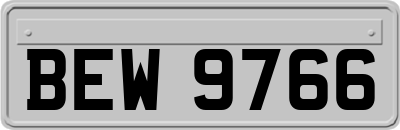 BEW 9766